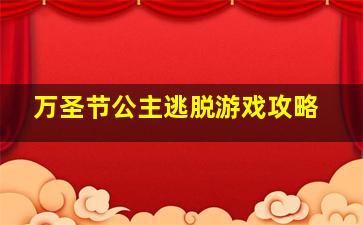 万圣节公主逃脱游戏攻略